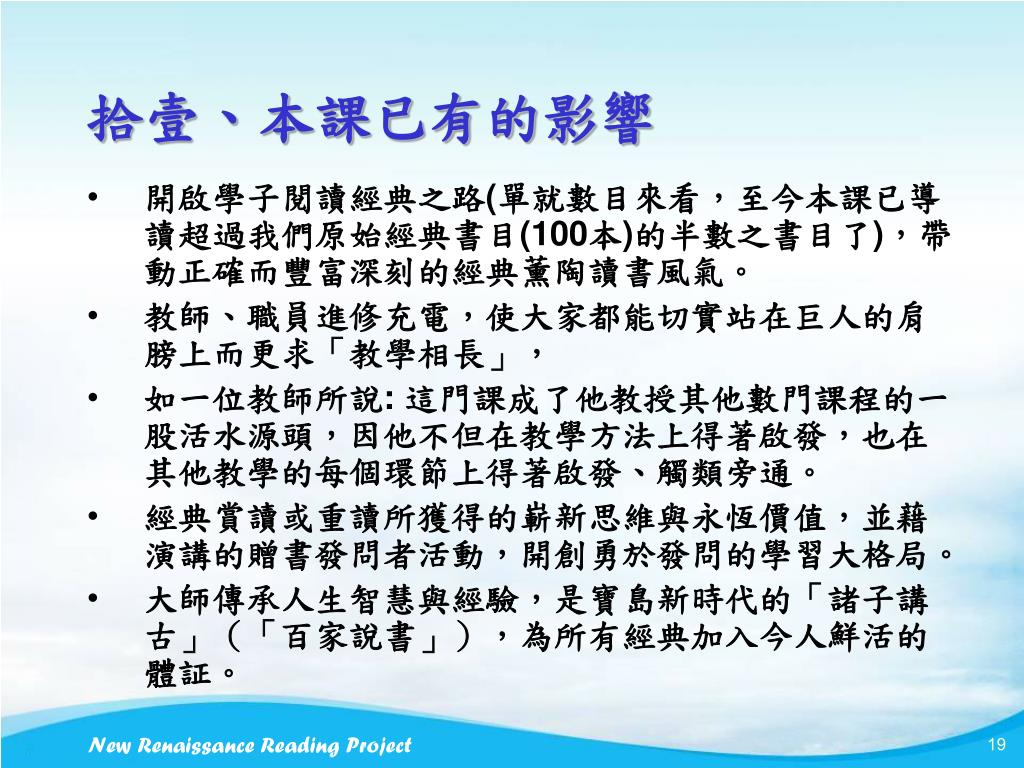 拾壹、本課已有的影響

• 開啟學子閱讀經典之路(單就數目來看，至今本課已導讀超過我們原始經典書目(100本)的半數之書目了)，帶動正確而豐富深刻的經典薰陶讀書風氣。
• 教師、職員進修充電，使大家都能切實站在巨人的肩膀上而更求「教學相長」，
• 如一位教師所說: 這門課成了他教授其他數門課程的一股活水源頭，因他不但在教學方法上得著啟發，也在其他教學的每個環節上得著啟發、觸類旁通。
• 經典賞讀或重讀所獲得的嶄新思維與永恆價值，並藉演講的贈書發問者活動，開創勇於發問的學習大格局。
• 大師傳承人生智慧與經驗，是寶島新時代的「諸子講古」（「百家說書」），為所有經典加入今人鮮活的體証。

New Renaissance Reading Project
19